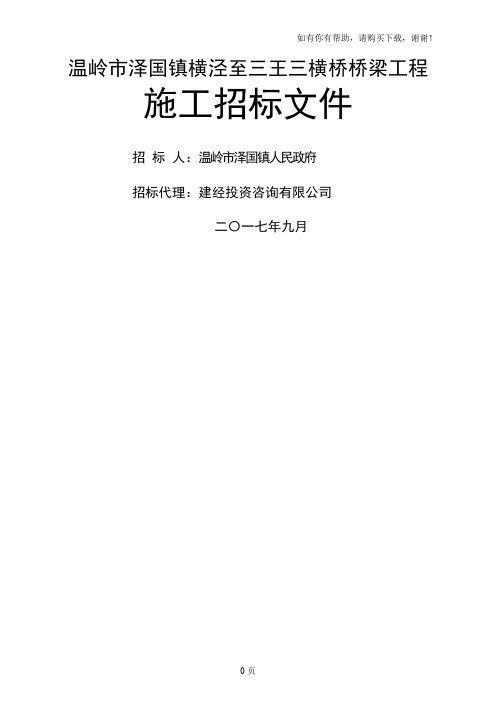 如有你有帮助，请购买下载，谢谢！

温岭市泽国镇横泾至三王三横桥桥梁工程

施工招标文件

招 标 人：温岭市泽国镇人民政府

招标代理：建经投资咨询有限公司

二〇一七年九月

0 页